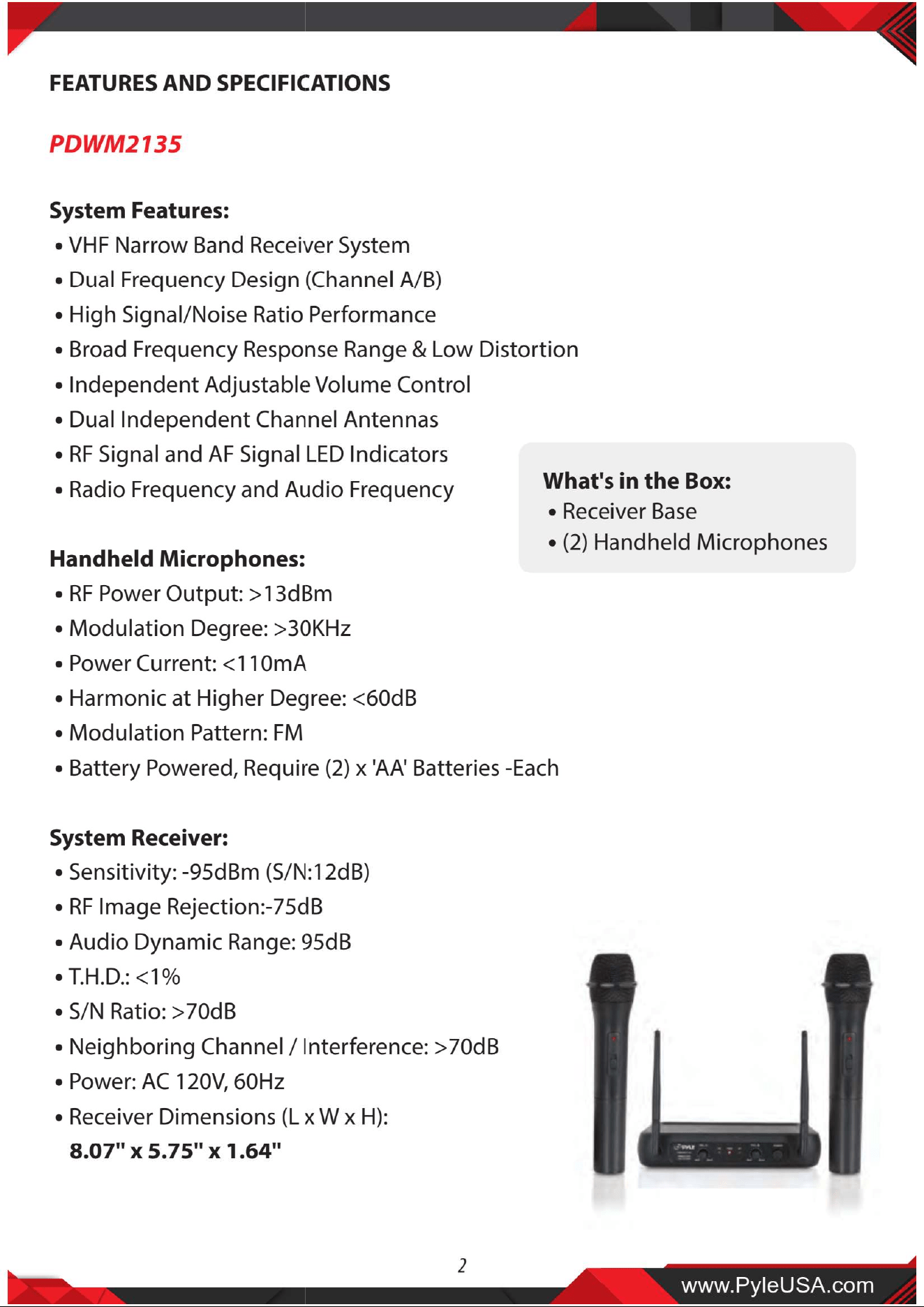 FEATURES AND SPECIFICATIONS

PDWM2135

System Features:
• VHF Narrow Band Receiver System
• Dual Frequency Design (Channel A/B)
• High Signal/Noise Ratio Performance
• Broad Frequency Response Range & Low Distortion
• Independent Adjustable Volume Control
• Dual Independent Channel Antennas
• RF Signal and AF Signal LED Indicators
• Radio Frequency and Audio Frequency

What's in the Box:
• Receiver Base
• (2) Handheld Microphones

Handheld Microphones:
• RF Power Output: >13dBm
• Modulation Degree: >30KHz
• Power Current: <110mA
• Harmonic at Higher Degree: <60dB
• Modulation Pattern: FM
• Battery Powered, Require (2) x 'AA' Batteries -Each

System Receiver:
• Sensitivity: -95dBm (S/N:12dB)
• RF Image Rejection:-75dB
• Audio Dynamic Range: 95dB
• T.H.D.: <1%
• S/N Ratio: >70dB
• Neighboring Channel / Interference: >70dB
• Power: AC 120V, 60Hz
• Receiver Dimensions (L x W x H):
8.07" x 5.75" x 1.64"

2

www.PyleUSA.com